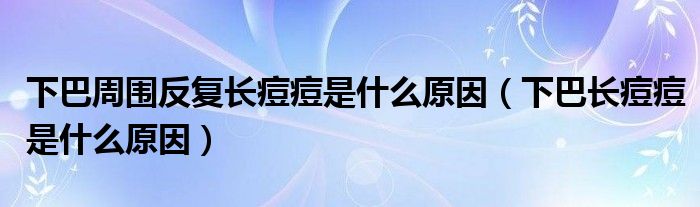 下巴周围反复长痘痘是什么原因（下巴长痘痘是什么原因）